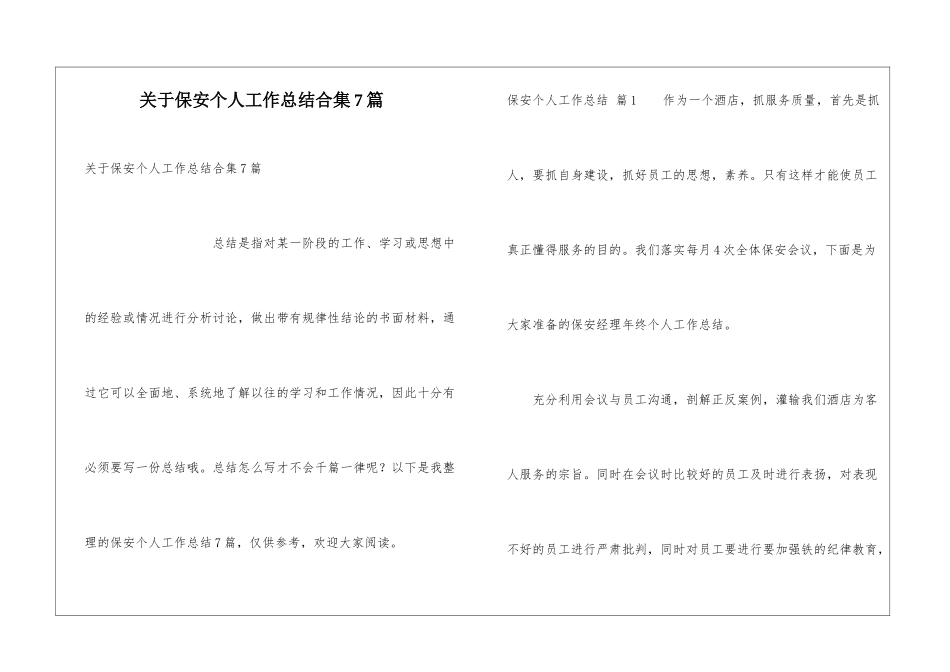 关于保安个人工作总结合集7篇

关于保安个人工作总结合集7篇

总结是指对某一阶段的工作、学习或思想中的经验或情况进行分析讨论，做出带有规律性结论的书面材料，通过它可以全面地、系统地了解以往的学习和工作情况，因此十分有必须要写一份总结哦。总结怎么写才不会千篇一律呢？以下是我整理的保安个人工作总结7篇，仅供参考，欢迎大家阅读。

保安个人工作总结 篇1 作为一个酒店，抓服务质量，首先是抓人，要抓自身建设，抓好员工的思想，素养。只有这样才能使员工真正懂得服务的目的。我们落实每月4次全体保安会议，下面是为大家准备的保安经理年终个人工作总结。

充分利用会议与员工沟通，剖解正反案例，灌输我们酒店为客人服务的宗旨。同时在会议时比较好的员工及时进行表扬，对表现不好的员工进行严肃批判，同时对员工要进行要加强铁的纪律教育，